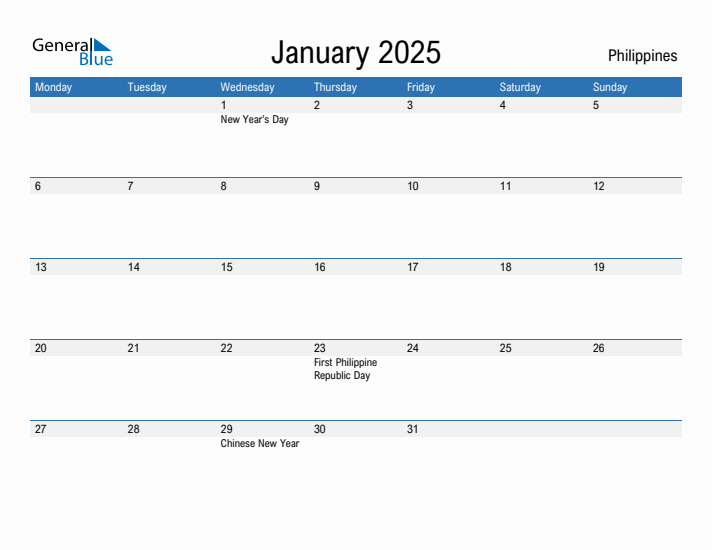 General Blue

January 2025

Philippines

| Monday | Tuesday | Wednesday | Thursday | Friday | Saturday | Sunday |
|---|---|---|---|---|---|---|
| | | 1 New Year's Day | 2 | 3 | 4 | 5 |
| 6 | 7 | 8 | 9 | 10 | 11 | 12 |
| 13 | 14 | 15 | 16 | 17 | 18 | 19 |
| 20 | 21 | 22 | 23 First Philippine Republic Day | 24 | 25 | 26 |
| 27 | 28 | 29 Chinese New Year | 30 | 31 | | |